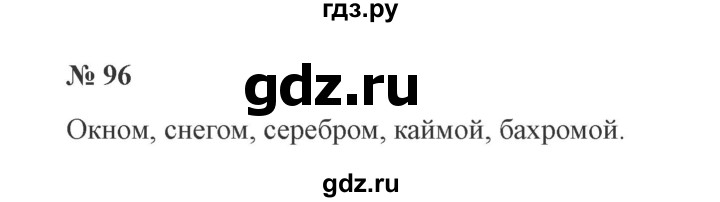 гдз.ру

№ 96

gdz.ru

Окном, снегом, серебром, каймой, бахромой.

gdz.ru